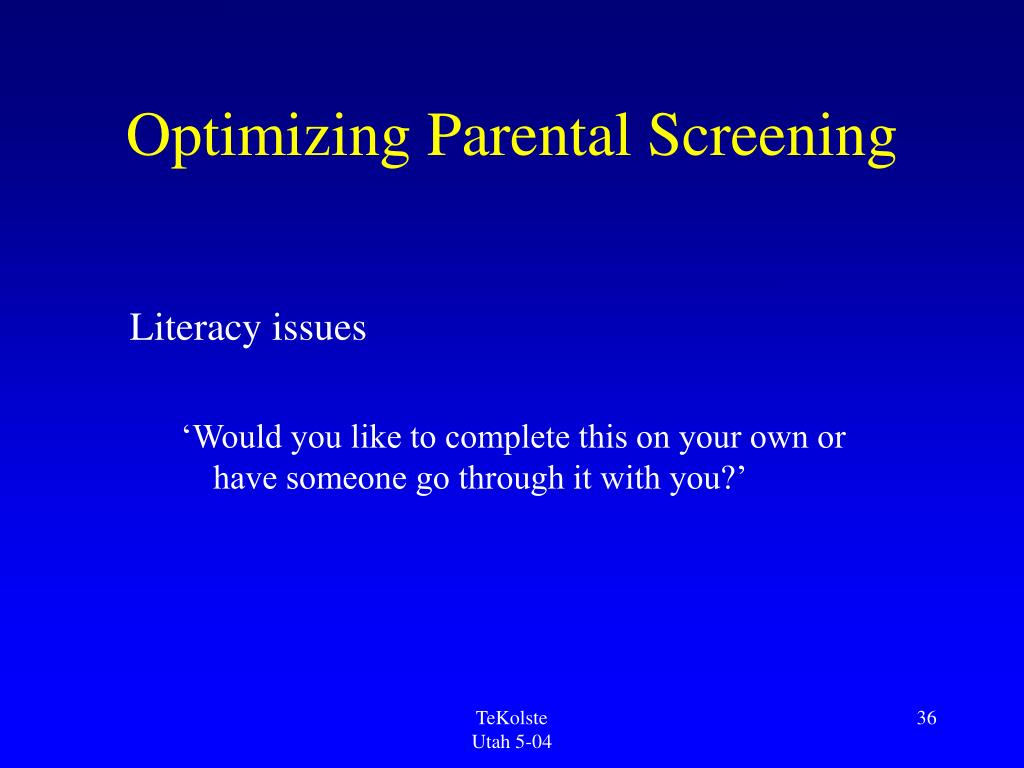 Optimizing Parental Screening

Literacy issues

‘Would you like to complete this on your own or have someone go through it with you?’

TeKolste
Utah 5-04

36